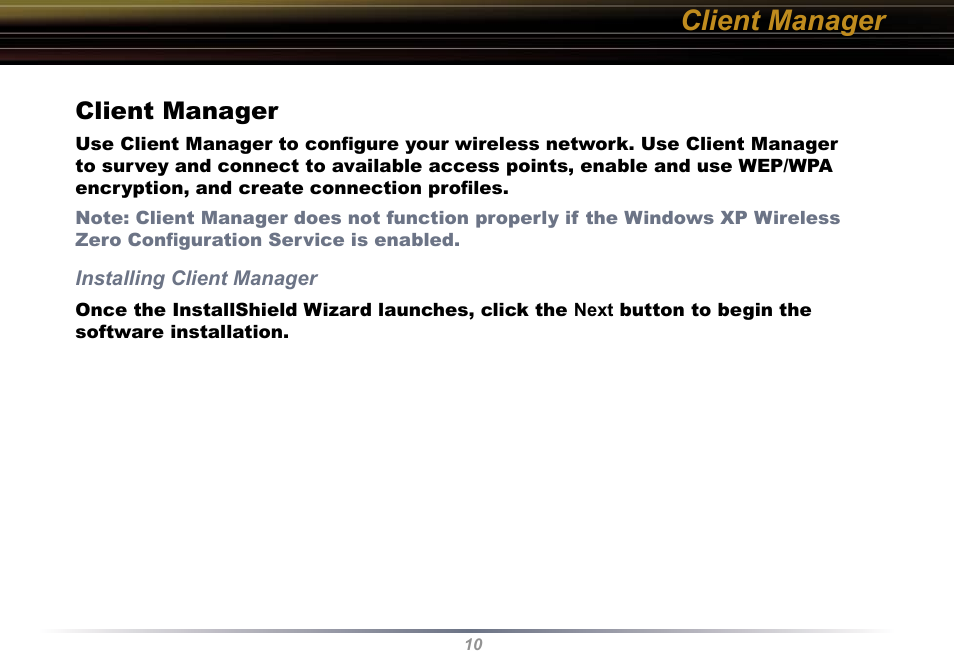 Client Manager

Client Manager

Use Client Manager to configure your wireless network. Use Client Manager to survey and connect to available access points, enable and use WEP/WPA encryption, and create connection profiles.

Note: Client Manager does not function properly if the Windows XP Wireless Zero Configuration Service is enabled.

Installing Client Manager

Once the InstallShield Wizard launches, click the Next button to begin the software installation.

10